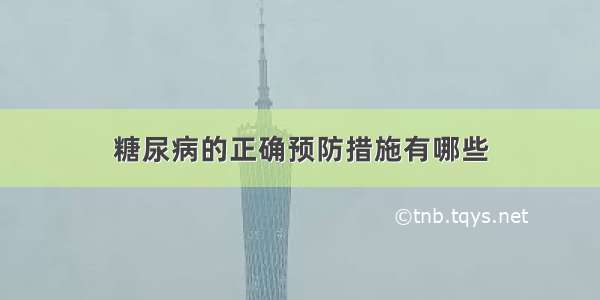 糖尿病的正确预防措施有哪些

©tnb.tqys.net